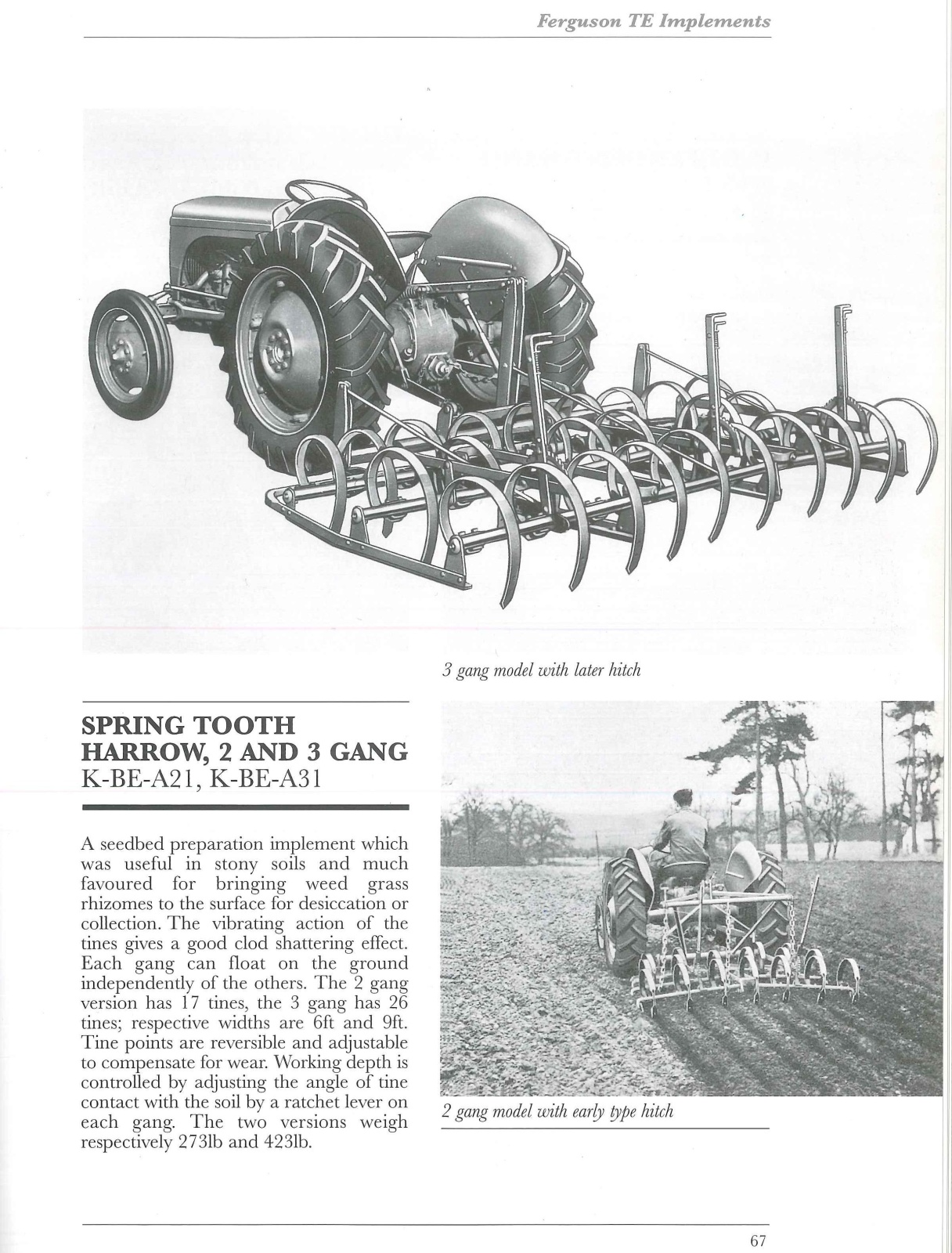 Ferguson TE Implements

3 gang model with later hitch

SPRING TOOTH HARROW, 2 AND 3 GANG
K-BE-A21, K-BE-A31

A seedbed preparation implement which was useful in stony soils and much favoured for bringing weed grass rhizomes to the surface for desiccation or collection. The vibrating action of the tines gives a good clod shattering effect. Each gang can float on the ground independently of the others. The 2 gang version has 17 tines, the 3 gang has 26 tines; respective widths are 6ft and 9ft. Tine points are reversible and adjustable to compensate for wear. Working depth is controlled by adjusting the angle of tine contact with the soil by a ratchet lever on each gang. The two versions weigh respectively 273lb and 423lb.

2 gang model with early type hitch

67